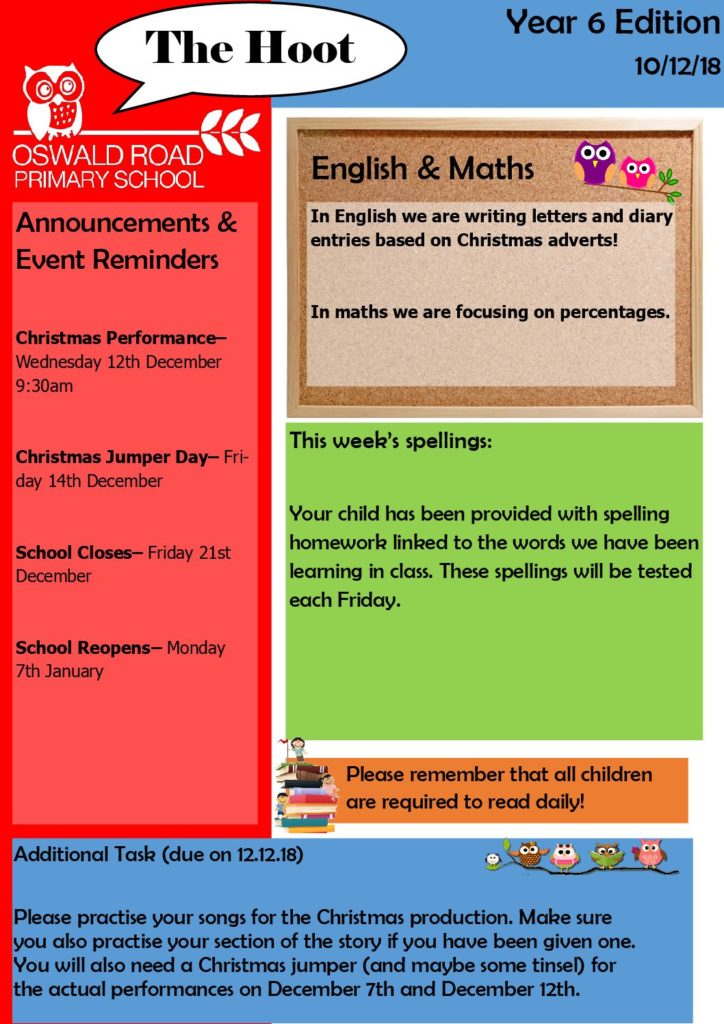 The Hoot

Year 6 Edition
10/12/18

OSWALD ROAD
PRIMARY SCHOOL

Announcements & Event Reminders

Christmas Performance– Wednesday 12th December 9:30am

Christmas Jumper Day– Friday 14th December

School Closes– Friday 21st December

School Reopens– Monday 7th January

English & Maths

In English we are writing letters and diary entries based on Christmas adverts!

In maths we are focusing on percentages.

This week's spellings:

Your child has been provided with spelling homework linked to the words we have been learning in class. These spellings will be tested each Friday.

Please remember that all children are required to read daily!

Additional Task (due on 12.12.18)

Please practise your songs for the Christmas production. Make sure you also practise your section of the story if you have been given one. You will also need a Christmas jumper (and maybe some tinsel) for the actual performances on December 7th and December 12th.